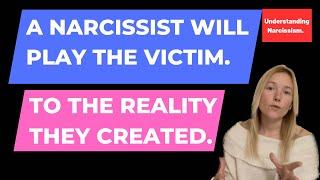 A NARCISSIST WILL PLAY THE VICTIM.

Understanding Narcissism.

TO THE REALITY THEY CREATED.